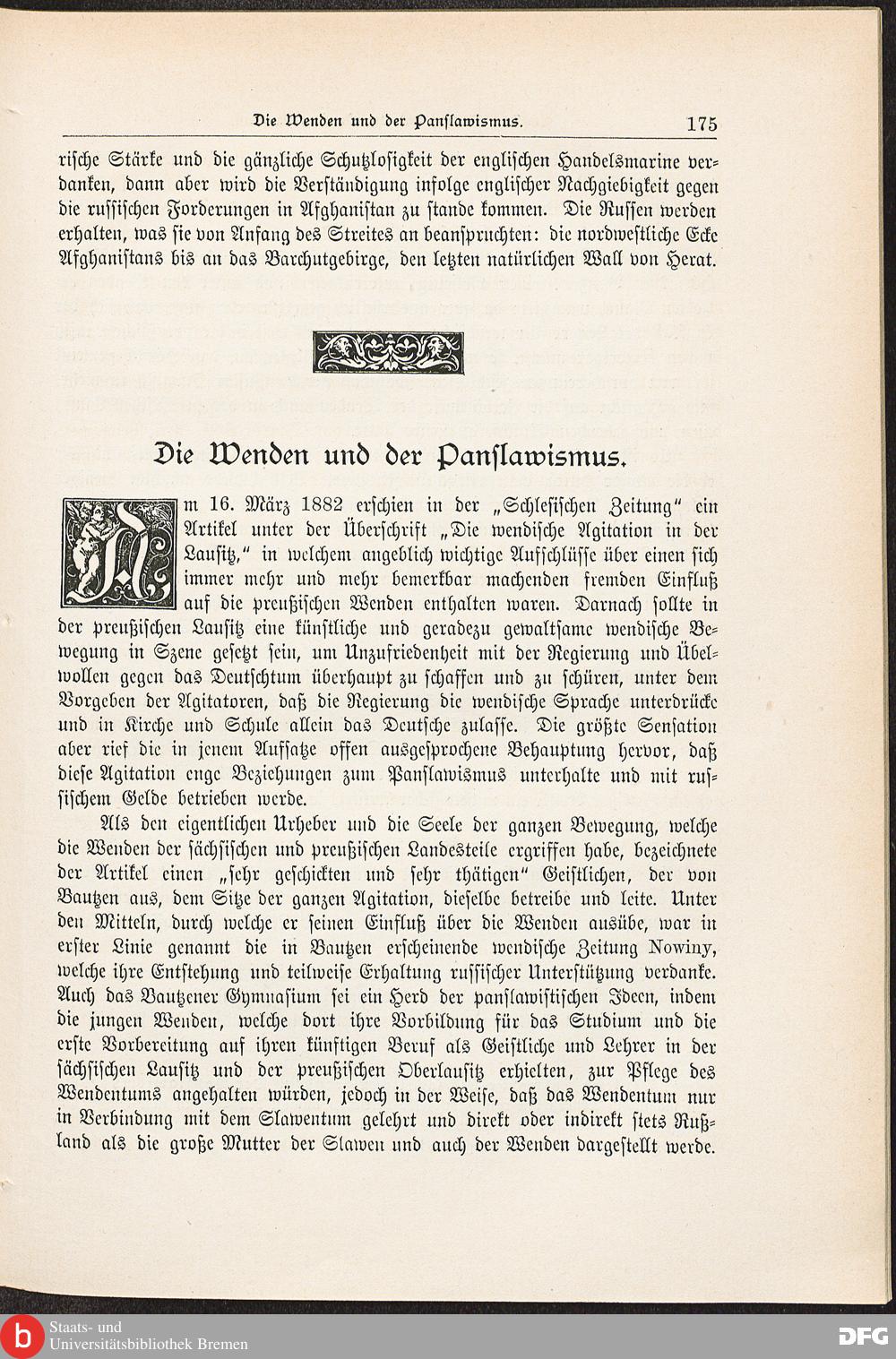 Die Wenden und der Panslawismus. 175

rische Stärke und die gänzliche Schutzlosigkeit der englischen Handelsmarine verdanken, dann aber wird die Verständigung infolge englischer Nachgiebigkeit gegen die russischen Forderungen in Afghanistan zu stande kommen. Die Russen werden erhalten, was sie von Anfang des Streites an beanspruchten: die nordwestliche Ecke Afghanistans bis an das Barchutgebirge, den letzten natürlichen Wall von Herat.

Die Wenden und der Panslawismus.

Am 16. März 1882 erschien in der „Schlesischen Zeitung“ ein Artikel unter der Überschrift „Die wendische Agitation in der Lausitz,“ in welchem angeblich wichtige Aufschlüsse über einen sich immer mehr und mehr bemerkbar machenden fremden Einfluß auf die preußischen Wenden enthalten waren. Darnach sollte in der preußischen Lausitz eine künstliche und geradezu gewaltsame wendische Bewegung in Szene gesetzt sein, um Unzufriedenheit mit der Regierung und Übelwollen gegen das Deutschtum überhaupt zu schaffen und zu schüren, unter dem Vorgeben der Agitatoren, daß die Regierung die wendische Sprache unterdrücke und in Kirche und Schule allein das Deutsche zulasse. Die größte Sensation aber rief die in jenem Aufsatze offen ausgesprochene Behauptung hervor, daß diese Agitation enge Beziehungen zum Panslawismus unterhalte und mit russischem Gelde betrieben werde.

Als den eigentlichen Urheber und die Seele der ganzen Bewegung, welche die Wenden der sächsischen und preußischen Landesteile ergriffen habe, bezeichnete der Artikel einen „sehr geschickten und sehr thätigen“ Geistlichen, der von Bautzen aus, dem Sitze der ganzen Agitation, dieselbe betreibe und leite. Unter den Mitteln, durch welche er seinen Einfluß über die Wenden ausübe, war in erster Linie genannt die in Bautzen erscheinende wendische Zeitung Nowiny, welche ihre Entstehung und teilweise Erhaltung russischer Unterstützung verdanke. Auch das Bautzener Gymnasium sei ein Herd der panslawistischen Ideen, indem die jungen Wenden, welche dort ihre Vorbildung für das Studium und die erste Vorbereitung auf ihren künftigen Beruf als Geistliche und Lehrer in der sächsischen Lausitz und der preußischen Oberlausitz erhielten, zur Pflege des Wendentums angehalten würden, jedoch in der Weise, daß das Wendentum nur in Verbindung mit dem Slawentum gelehrt und direkt oder indirekt stets Rußland als die große Mutter der Slawen und auch der Wenden dargestellt werde.

Staats- und Universitätsbibliothek Bremen
DFG